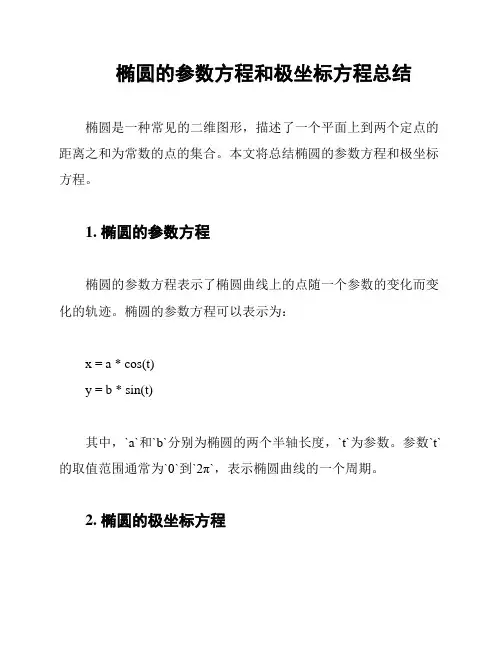 椭圆的参数方程和极坐标方程总结

椭圆是一种常见的二维图形，描述了一个平面上到两个定点的距离之和为常数的点的集合。本文将总结椭圆的参数方程和极坐标方程。

1. 椭圆的参数方程

椭圆的参数方程表示了椭圆曲线上的点随一个参数的变化而变化的轨迹。椭圆的参数方程可以表示为：

x = a * cos(t)
y = b * sin(t)

其中，`a`和`b`分别为椭圆的两个半轴长度，`t`为参数。参数`t`的取值范围通常为`0`到`2π`，表示椭圆曲线的一个周期。

2. 椭圆的极坐标方程